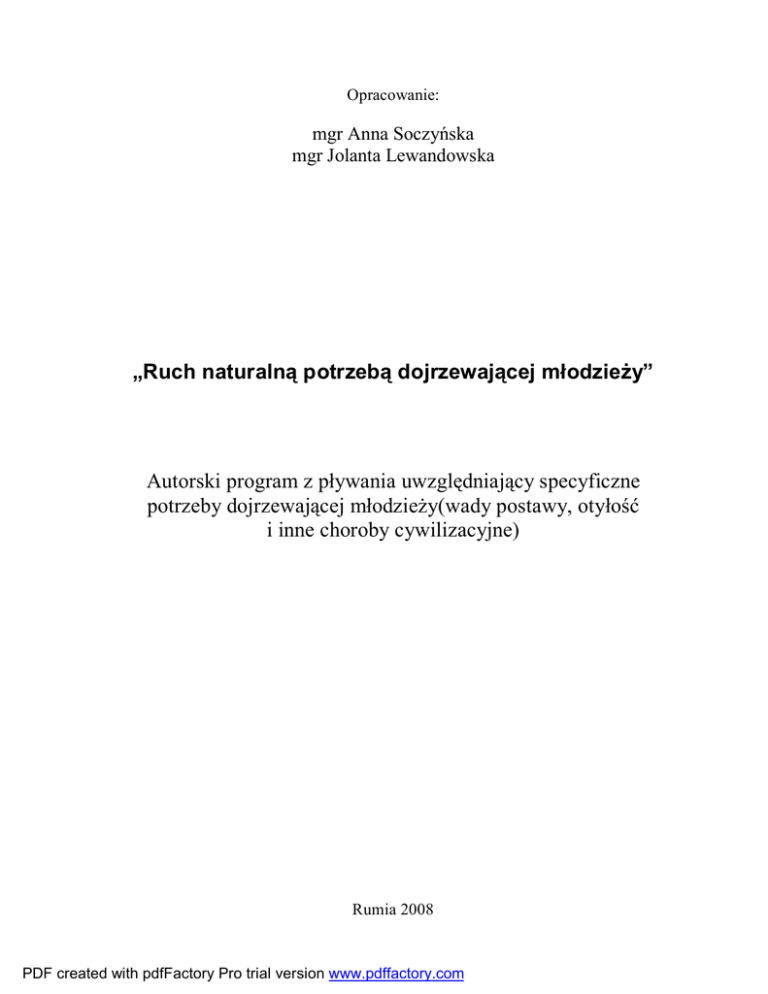 Opracowanie:

mgr Anna Soczyńska
mgr Jolanta Lewandowska

„Ruch naturalną potrzebą dojrzewającej młodzieży"

Autorski program z pływania uwzględniający specyficzne potrzeby dojrzewającej młodzieży(wady postawy, otyłość i inne choroby cywilizacyjne)

Rumia 2008

PDF created with pdfFactory Pro trial version www.pdffactory.com